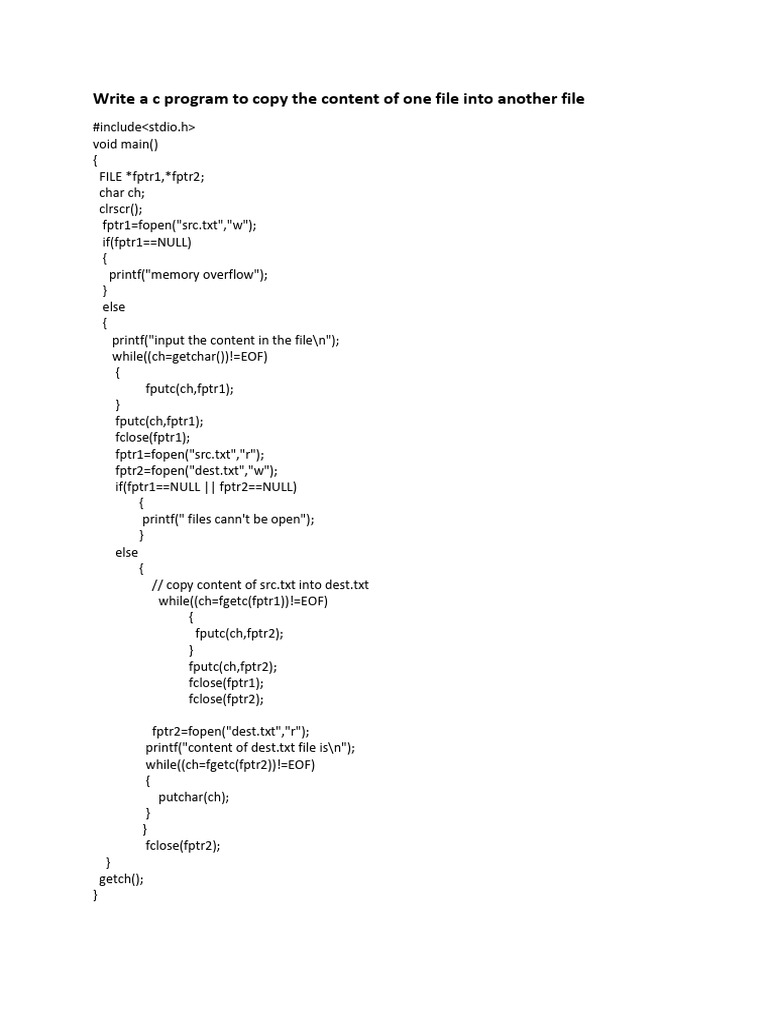 Write a c program to copy the content of one file into another file

#include<stdio.h>
void main()
{
FILE *fptr1,*fptr2;
char ch;
clrscr();
fptr1=fopen("src.txt","w");
if(fptr1==NULL)
{
printf("memory overflow");
}
else
{
printf("input the content in the file\n");
while((ch=getchar())!=EOF)
{
fputc(ch,fptr1);
}
fputc(ch,fptr1);
fclose(fptr1);
fptr1=fopen("src.txt","r");
fptr2=fopen("dest.txt","w");
if(fptr1==NULL || fptr2==NULL)
{
printf(" files cann't be open");
}
else
{
// copy content of src.txt into dest.txt
while((ch=fgetc(fptr1))!=EOF)
{
fputc(ch,fptr2);
}
fputc(ch,fptr2);
fclose(fptr1);
fclose(fptr2);

fptr2=fopen("dest.txt","r");
printf("content of dest.txt file is\n");
while((ch=fgetc(fptr2))!=EOF)
{
putchar(ch);
}
}
fclose(fptr2);
}
getch();
}